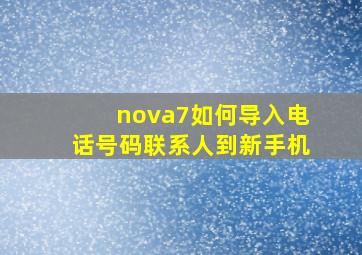 nova7如何导入电话号码联系人到新手机